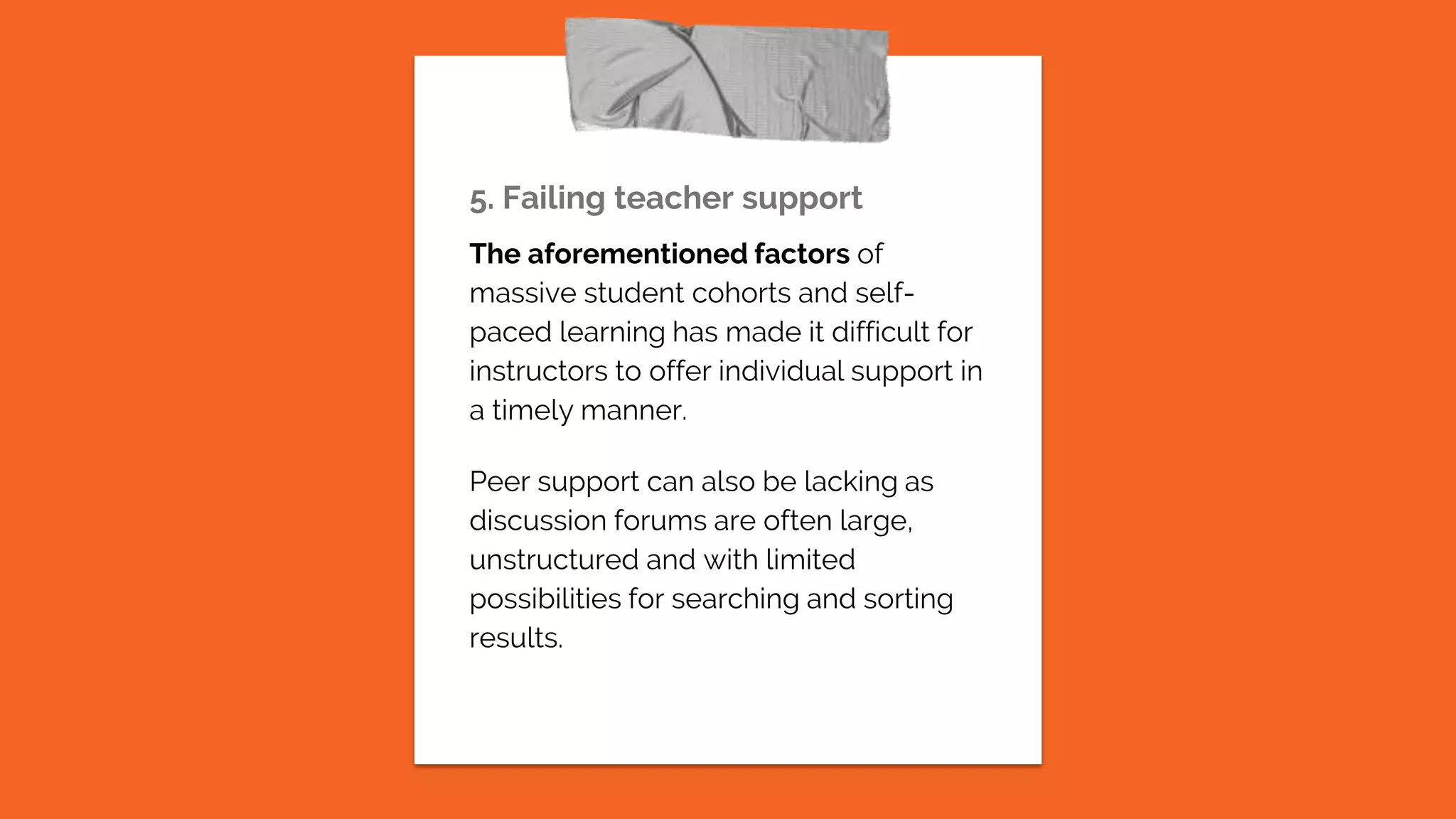 5. Failing teacher support

The aforementioned factors of massive student cohorts and self-paced learning has made it difficult for instructors to offer individual support in a timely manner.

Peer support can also be lacking as discussion forums are often large, unstructured and with limited possibilities for searching and sorting results.